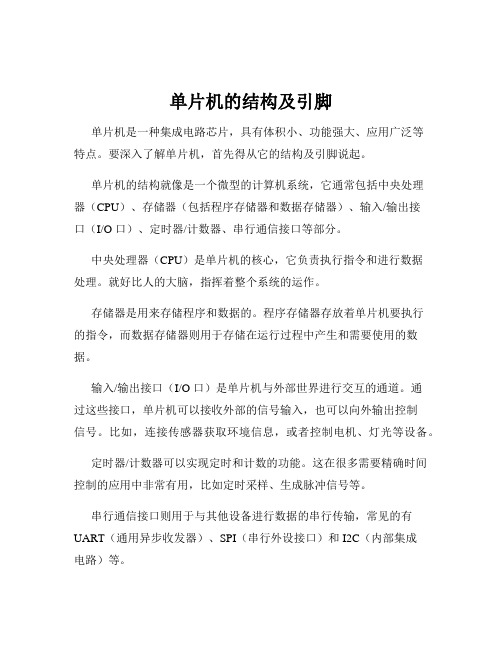 单片机的结构及引脚

单片机是一种集成电路芯片，具有体积小、功能强大、应用广泛等特点。要深入了解单片机，首先得从它的结构及引脚说起。

单片机的结构就像是一个微型的计算机系统，它通常包括中央处理器（CPU）、存储器（包括程序存储器和数据存储器）、输入/输出接口（I/O 口）、定时器/计数器、串行通信接口等部分。

中央处理器（CPU）是单片机的核心，它负责执行指令和进行数据处理。就好比人的大脑，指挥着整个系统的运作。

存储器是用来存储程序和数据的。程序存储器存放着单片机要执行的指令，而数据存储器则用于存储在运行过程中产生和需要使用的数据。

输入/输出接口（I/O 口）是单片机与外部世界进行交互的通道。通过这些接口，单片机可以接收外部的信号输入，也可以向外输出控制信号。比如，连接传感器获取环境信息，或者控制电机、灯光等设备。

定时器/计数器可以实现定时和计数的功能。这在很多需要精确时间控制的应用中非常有用，比如定时采样、生成脉冲信号等。

串行通信接口则用于与其他设备进行数据的串行传输，常见的有 UART（通用异步收发器）、SPI（串行外设接口）和 I2C（内部集成电路）等。